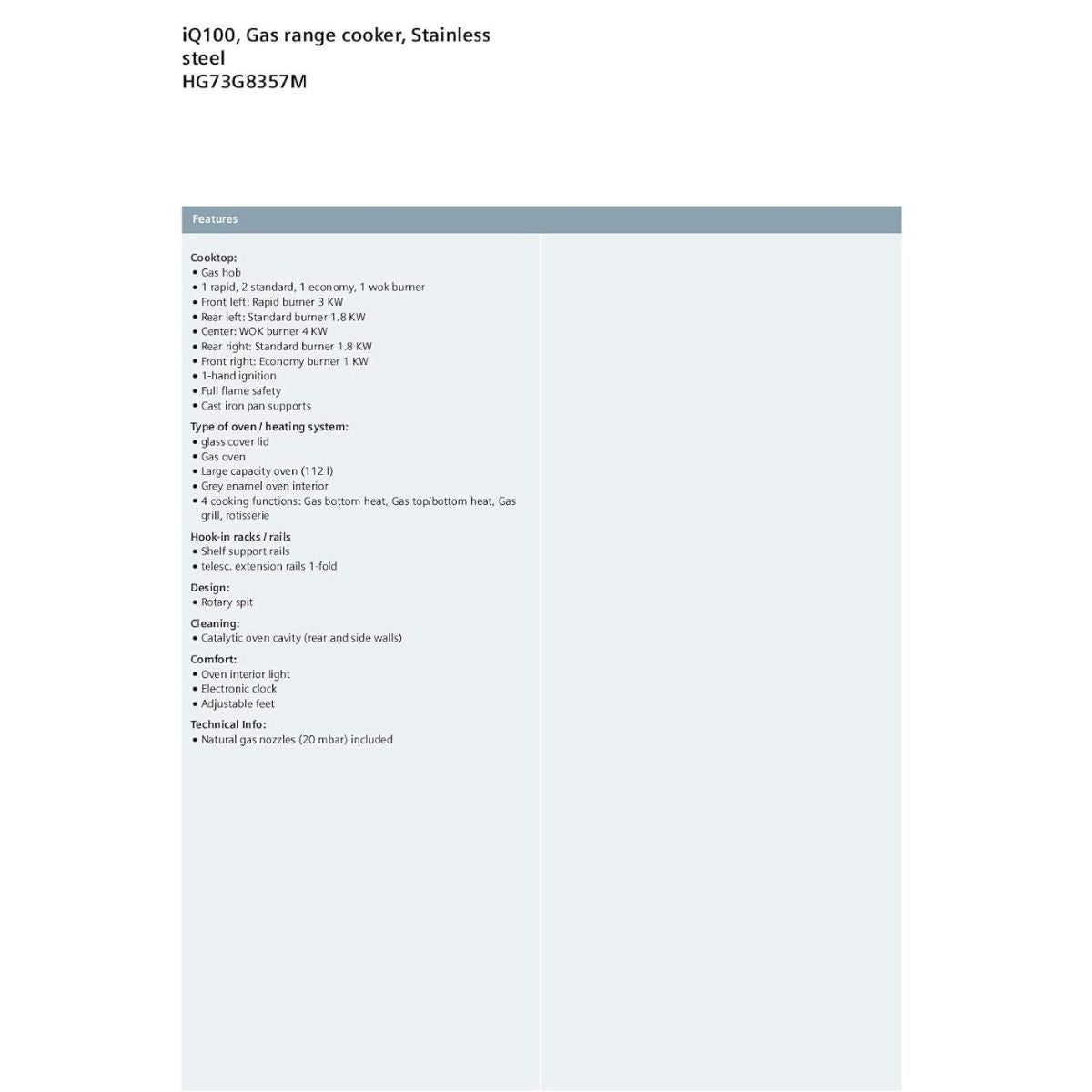 iQ100, Gas range cooker, Stainless steel
HG73G8357M

Features

Cooktop:
• Gas hob
• 1 rapid, 2 standard, 1 economy, 1 wok burner
• Front left: Rapid burner 3 KW
• Rear left: Standard burner 1.8 KW
• Center: WOK burner 4 KW
• Rear right: Standard burner 1.8 KW
• Front right: Economy burner 1 KW
• 1-hand ignition
• Full flame safety
• Cast iron pan supports

Type of oven / heating system:
• glass cover lid
• Gas oven
• Large capacity oven (112 l)
• Grey enamel oven interior
• 4 cooking functions: Gas bottom heat, Gas top/bottom heat, Gas grill, rotisserie

Hook-in racks / rails
• Shelf support rails
• telesc. extension rails 1-fold

Design:
• Rotary spit

Cleaning:
• Catalytic oven cavity (rear and side walls)

Comfort:
• Oven interior light
• Electronic clock
• Adjustable feet

Technical Info:
• Natural gas nozzles (20 mbar) included